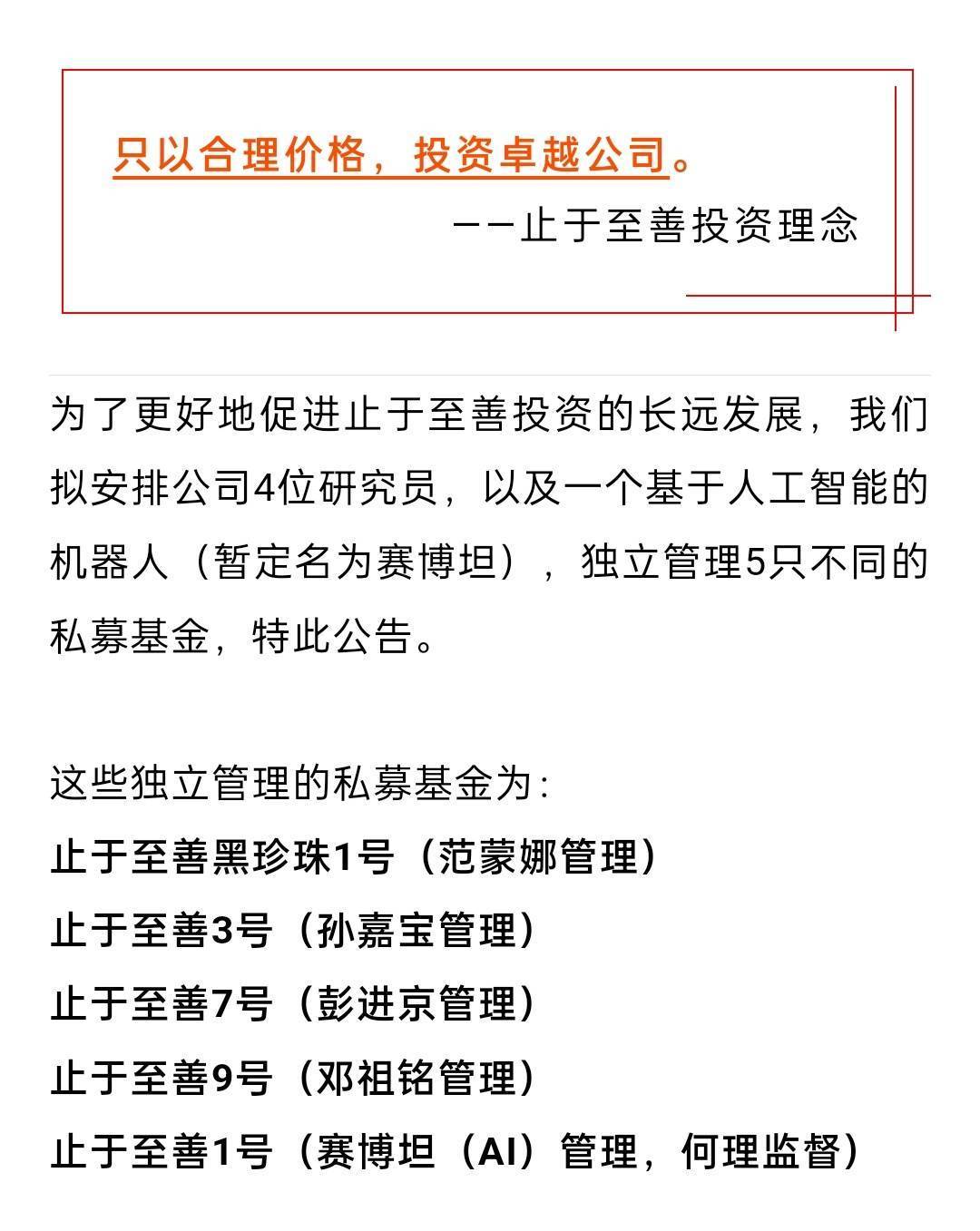 只以合理价格，投资卓越公司。

——止于至善投资理念

为了更好地促进止于至善投资的长远发展，我们拟安排公司4位研究员，以及一个基于人工智能的机器人（暂定名为赛博坦），独立管理5只不同的私募基金，特此公告。

这些独立管理的私募基金为：
止于至善黑珍珠1号（范蒙娜管理）
止于至善3号（孙嘉宝管理）
止于至善7号（彭进京管理）
止于至善9号（邓祖铭管理）
止于至善1号（赛博坦（AI）管理，何理监督）